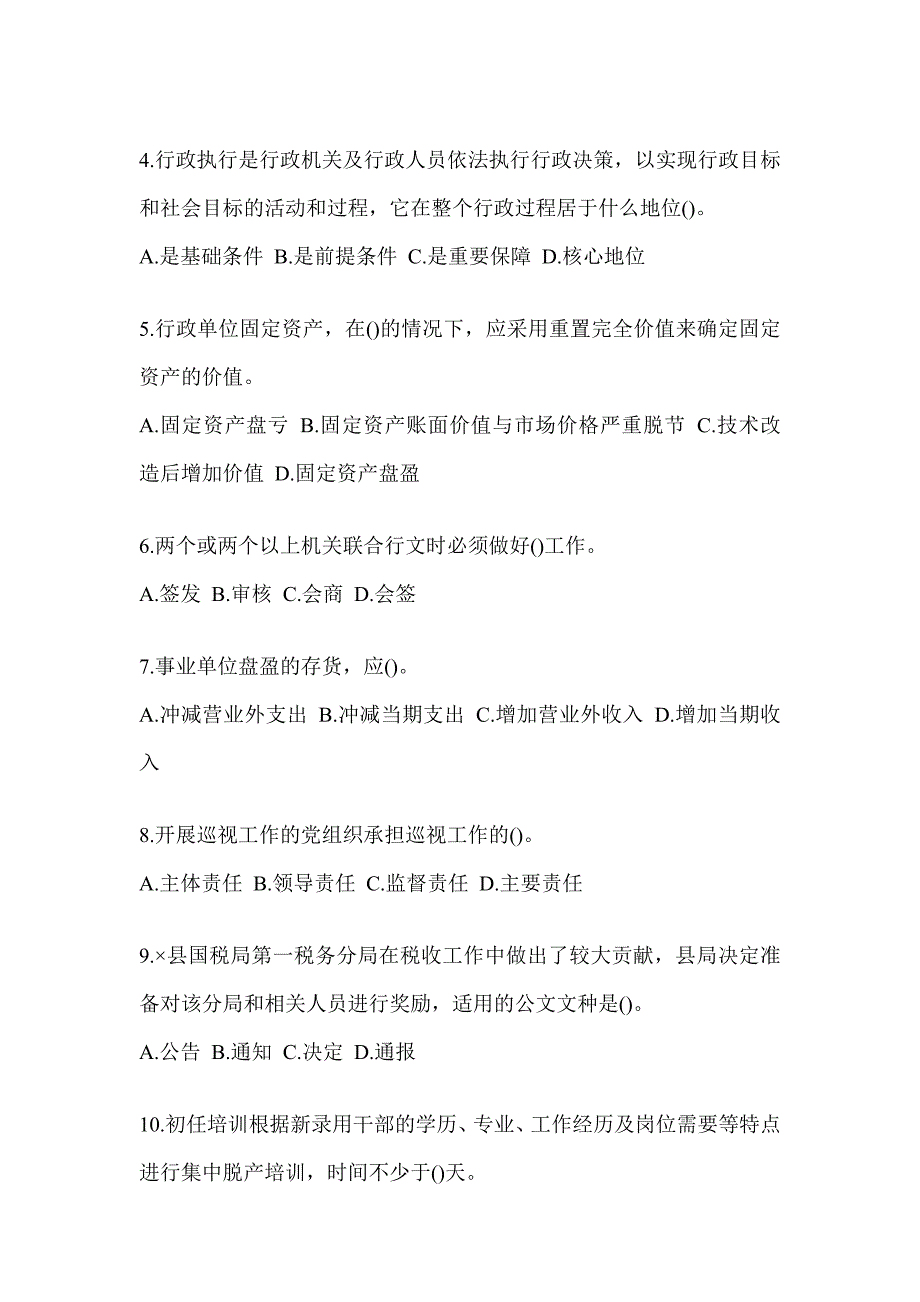 4.行政执行是行政机关及行政人员依法执行行政决策，以实现行政目标和社会目标的活动和过程，它在整个行政过程居于什么地位()。

A.是基础条件 B.是前提条件 C.是重要保障 D.核心地位

5.行政单位固定资产，在()的情况下，应采用重置完全价值来确定固定资产的价值。

A.固定资产盘亏 B.固定资产账面价值与市场价格严重脱节 C.技术改造后增加价值 D.固定资产盘盈

6.两个或两个以上机关联合行文时必须做好()工作。

A.签发 B.审核 C.会商 D.会签

7.事业单位盘盈的存货，应()。

A.冲减营业外支出 B.冲减当期支出 C.增加营业外收入 D.增加当期收入

8.开展巡视工作的党组织承担巡视工作的()。

A.主体责任 B.领导责任 C.监督责任 D.主要责任

9.×县国税局第一税务分局在税收工作中做出了较大贡献，县局决定准备对该分局和相关人员进行奖励，适用的公文文种是()。

A.公告 B.通知 C.决定 D.通报

10.初任培训根据新录用干部的学历、专业、工作经历及岗位需要等特点进行集中脱产培训，时间不少于()天。